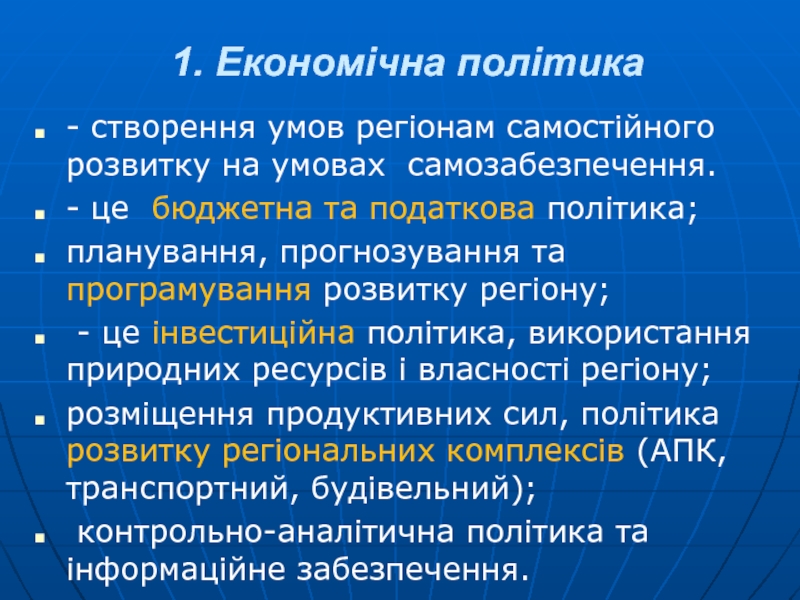 1. Економічна політика

- створення умов регіонам самостійного розвитку на умовах самозабезпечення.

- це бюджетна та податкова політика;

планування, прогнозування та програмування розвитку регіону;

- це інвестиційна політика, використання природних ресурсів і власності регіону;

розміщення продуктивних сил, політика розвитку регіональних комплексів (АПК, транспортний, будівельний);

контрольно-аналітична політика та інформаційне забезпечення.